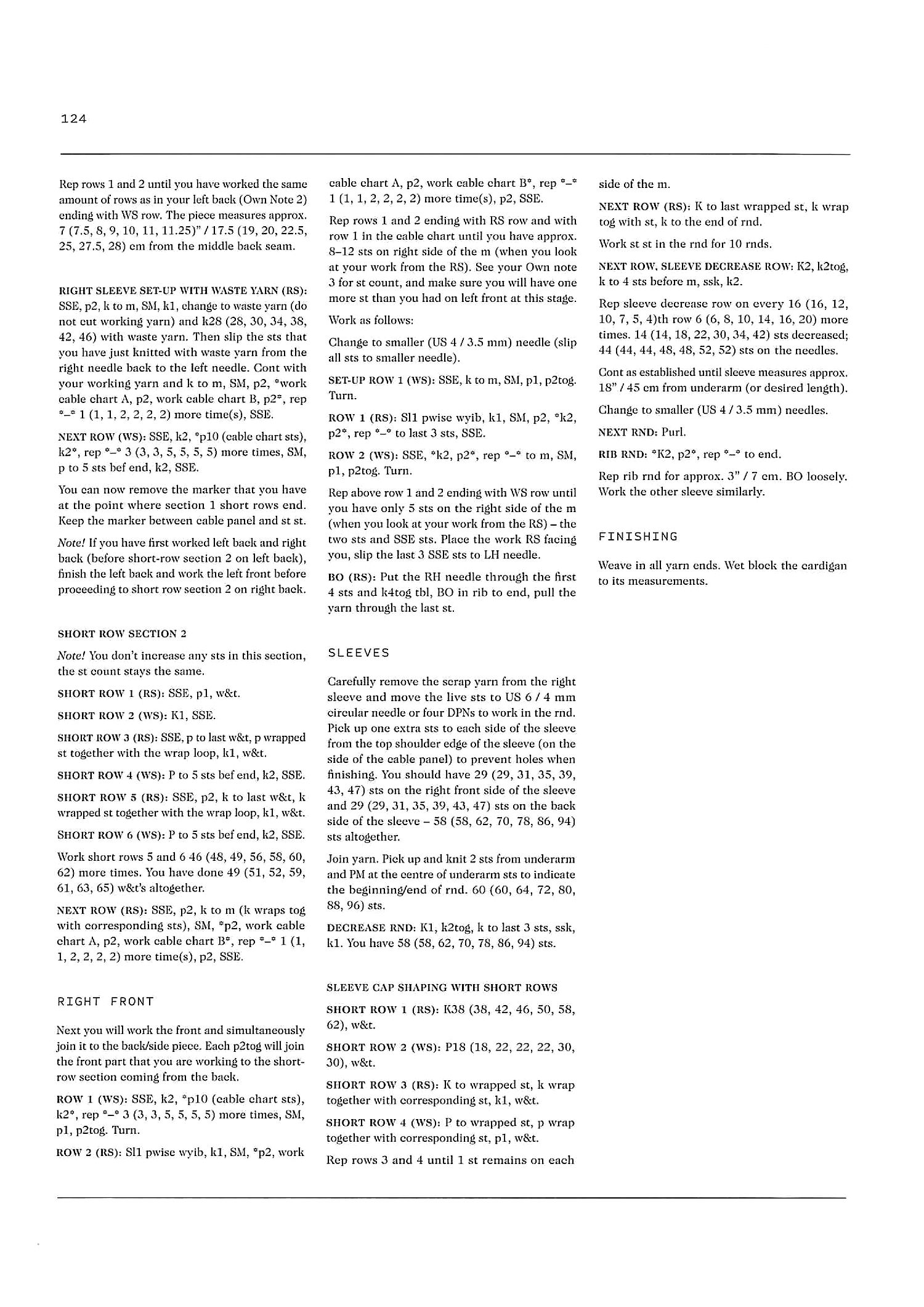 124

Rep rows 1 and 2 until you have worked the same amount of rows as in your left back (Own Note 2) ending with WS row. The piece measures approx. 7 (7.5, 8, 9, 10, 11, 11.25)" / 17.5 (19, 20, 22.5, 25, 27.5, 28) cm from the middle back seam.

RIGHT SLEEVE SET-UP WITH WASTE YARN (RS): SSE, p2, k to m, SM, k1, change to waste yarn (do not cut working yarn) and k28 (28, 30, 34, 38, 42, 46) with waste yarn. Then slip the sts that you have just knitted with waste yarn from the right needle back to the left needle. Cont with your working yarn and k to m, SM, p2, *work cable chart A, p2, work cable chart B, p2*, rep *–* 1 (1, 1, 2, 2, 2, 2) more time(s), SSE.

NEXT ROW (WS): SSE, k2, *p10 (cable chart sts), k2*, rep *–* 3 (3, 3, 5, 5, 5, 5) more times, SM, p to 5 sts bef end, k2, SSE.

You can now remove the marker that you have at the point where section 1 short rows end. Keep the marker between cable panel and st st.

Note! If you have first worked left back and right back (before short-row section 2 on left back), finish the left back and work the left front before proceeding to short row section 2 on right back.

SHORT ROW SECTION 2

Note! You don't increase any sts in this section, the st count stays the same.

SHORT ROW 1 (RS): SSE, p1, w&t.

SHORT ROW 2 (WS): K1, SSE.

SHORT ROW 3 (RS): SSE, p to last w&t, p wrapped st together with the wrap loop, k1, w&t.

SHORT ROW 4 (WS): P to 5 sts bef end, k2, SSE.

SHORT ROW 5 (RS): SSE, p2, k to last w&t, k wrapped st together with the wrap loop, k1, w&t.

SHORT ROW 6 (WS): P to 5 sts bef end, k2, SSE.

Work short rows 5 and 6 46 (48, 49, 56, 58, 60, 62) more times. You have done 49 (51, 52, 59, 61, 63, 65) w&t's altogether.

NEXT ROW (RS): SSE, p2, k to m (k wraps tog with corresponding sts), SM, *p2, work cable chart A, p2, work cable chart B*, rep *–* 1 (1, 1, 2, 2, 2, 2) more time(s), p2, SSE.

RIGHT FRONT

Next you will work the front and simultaneously join it to the back/side piece. Each p2tog will join the front part that you are working to the short-row section coming from the back.

ROW 1 (WS): SSE, k2, *p10 (cable chart sts), k2*, rep *–* 3 (3, 3, 5, 5, 5, 5) more times, SM, p1, p2tog. Turn.

ROW 2 (RS): Sl1 pwise wyib, k1, SM, *p2, work cable chart A, p2, work cable chart B*, rep *–* 1 (1, 1, 2, 2, 2, 2) more time(s), p2, SSE.

Rep rows 1 and 2 ending with RS row and with row 1 in the cable chart until you have approx. 8–12 sts on right side of the m (when you look at your work from the RS). See your Own note 3 for st count, and make sure you will have one more st than you had on left front at this stage.

Work as follows:

Change to smaller (US 4 / 3.5 mm) needle (slip all sts to smaller needle).

SET-UP ROW 1 (WS): SSE, k to m, SM, p1, p2tog. Turn.

ROW 1 (RS): Sl1 pwise wyib, k1, SM, p2, *k2, p2*, rep *–* to last 3 sts, SSE.

ROW 2 (WS): SSE, *k2, p2*, rep *–* to m, SM, p1, p2tog. Turn.

Rep above row 1 and 2 ending with WS row until you have only 5 sts on the right side of the m (when you look at your work from the RS) – the two sts and SSE sts. Place the work RS facing you, slip the last 3 SSE sts to LH needle.

BO (RS): Put the RH needle through the first 4 sts and k4tog tbl, BO in rib to end, pull the yarn through the last st.

SLEEVES

Carefully remove the scrap yarn from the right sleeve and move the live sts to US 6 / 4 mm circular needle or four DPNs to work in the rnd. Pick up one extra sts to each side of the sleeve from the top shoulder edge of the sleeve (on the side of the cable panel) to prevent holes when finishing. You should have 29 (29, 31, 35, 39, 43, 47) sts on the right front side of the sleeve and 29 (29, 31, 35, 39, 43, 47) sts on the back side of the sleeve – 58 (58, 62, 70, 78, 86, 94) sts altogether.

Join yarn. Pick up and knit 2 sts from underarm and PM at the centre of underarm sts to indicate the beginning/end of rnd. 60 (60, 64, 72, 80, 88, 96) sts.

DECREASE RND: K1, k2tog, k to last 3 sts, ssk, k1. You have 58 (58, 62, 70, 78, 86, 94) sts.

SLEEVE CAP SHAPING WITH SHORT ROWS

SHORT ROW 1 (RS): K38 (38, 42, 46, 50, 58, 62), w&t.

SHORT ROW 2 (WS): P18 (18, 22, 22, 22, 30, 30), w&t.

SHORT ROW 3 (RS): K to wrapped st, k wrap together with corresponding st, k1, w&t.

SHORT ROW 4 (WS): P to wrapped st, p wrap together with corresponding st, p1, w&t.

Rep rows 3 and 4 until 1 st remains on each side of the m.

NEXT ROW (RS): K to last wrapped st, k wrap tog with st, k to the end of rnd.

Work st st in the rnd for 10 rnds.

NEXT ROW, SLEEVE DECREASE ROW: K2, k2tog, k to 4 sts before m, ssk, k2.

Rep sleeve decrease row on every 16 (16, 12, 10, 7, 5, 4)th row 6 (6, 8, 10, 14, 16, 20) more times. 14 (14, 18, 22, 30, 34, 42) sts decreased; 44 (44, 44, 48, 48, 52, 52) sts on the needles.

Cont as established until sleeve measures approx. 18" / 45 cm from underarm (or desired length).

Change to smaller (US 4 / 3.5 mm) needles.

NEXT RND: Purl.

RIB RND: *K2, p2*, rep *–* to end.

Rep rib rnd for approx. 3" / 7 cm. BO loosely. Work the other sleeve similarly.

FINISHING

Weave in all yarn ends. Wet block the cardigan to its measurements.